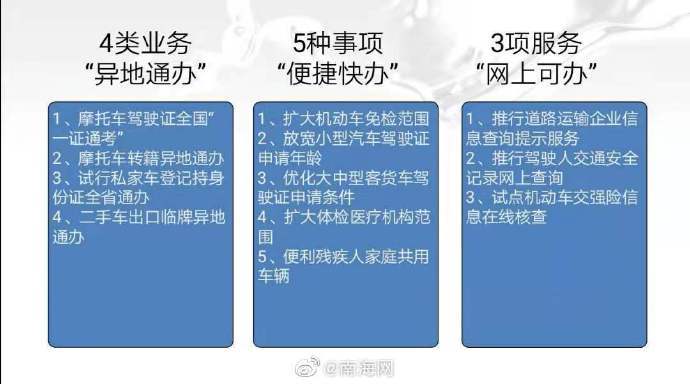 4类业务
“异地通办”

1、摩托车驾驶证全国”一证通考”
2、摩托车转籍异地通办
3、试行私家车登记持身份证全省通办
4、二手车出口临牌异地通办

5种事项
“便捷快办”

1、扩大机动车免检范围
2、放宽小型汽车驾驶证申请年龄
3、优化大中型客货车驾驶证申请条件
4、扩大体检医疗机构范围
5、便利残疾人家庭共用车辆

3项服务
“网上可办”

1、推行道路运输企业信息查询提示服务
2、推行驾驶人交通安全记录网上查询
3、试点机动车交强险信息在线核查

@南海网